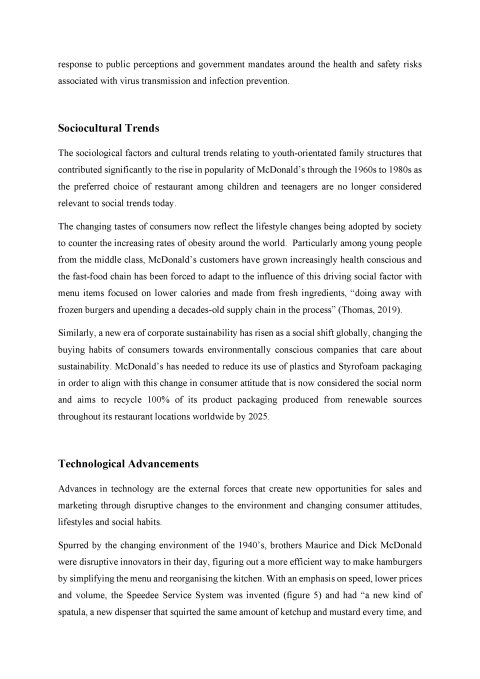 response to public perceptions and government mandates around the health and safety risks associated with virus transmission and infection prevention.

Sociocultural Trends

The sociological factors and cultural trends relating to youth-orientated family structures that contributed significantly to the rise in popularity of McDonald's through the 1960s to 1980s as the preferred choice of restaurant among children and teenagers are no longer considered relevant to social trends today.

The changing tastes of consumers now reflect the lifestyle changes being adopted by society to counter the increasing rates of obesity around the world. Particularly among young people from the middle class, McDonald's customers have grown increasingly health conscious and the fast-food chain has been forced to adapt to the influence of this driving social factor with menu items focused on lower calories and made from fresh ingredients, "doing away with frozen burgers and upending a decades-old supply chain in the process" (Thomas, 2019).

Similarly, a new era of corporate sustainability has risen as a social shift globally, changing the buying habits of consumers towards environmentally conscious companies that care about sustainability. McDonald's has needed to reduce its use of plastics and Styrofoam packaging in order to align with this change in consumer attitude that is now considered the social norm and aims to recycle 100% of its product packaging produced from renewable sources throughout its restaurant locations worldwide by 2025.

Technological Advancements

Advances in technology are the external forces that create new opportunities for sales and marketing through disruptive changes to the environment and changing consumer attitudes, lifestyles and social habits.

Spurred by the changing environment of the 1940's, brothers Maurice and Dick McDonald were disruptive innovators in their day, figuring out a more efficient way to make hamburgers by simplifying the menu and reorganising the kitchen. With an emphasis on speed, lower prices and volume, the Speedee Service System was invented (figure 5) and had "a new kind of spatula, a new dispenser that squirted the same amount of ketchup and mustard every time, and